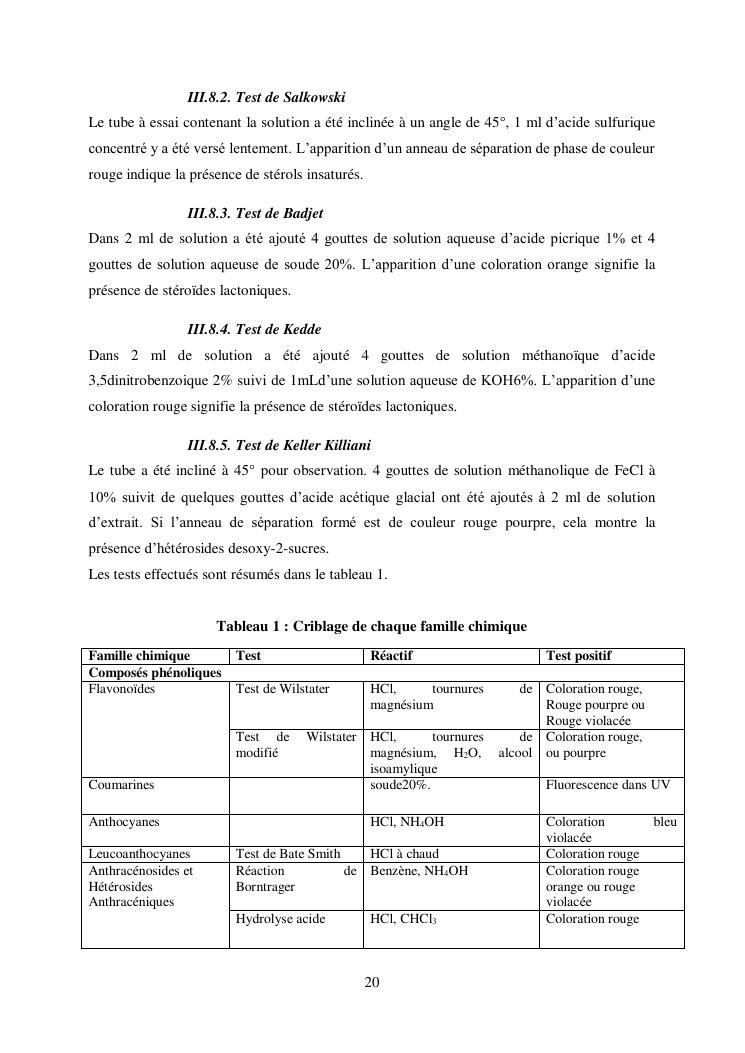 III.8.2. Test de Salkowski

Le tube à essai contenant la solution a été inclinée à un angle de 45°, 1 ml d'acide sulfurique concentré y a été versé lentement. L'apparition d'un anneau de séparation de phase de couleur rouge indique la présence de stérols insaturés.

III.8.3. Test de Badjet

Dans 2 ml de solution a été ajouté 4 gouttes de solution aqueuse d'acide picrique 1% et 4 gouttes de solution aqueuse de soude 20%. L'apparition d'une coloration orange signifie la présence de stéroïdes lactoniques.

III.8.4. Test de Kedde

Dans 2 ml de solution a été ajouté 4 gouttes de solution méthanoïque d'acide 3,5dinitrobenzoique 2% suivi de 1mLd'une solution aqueuse de KOH6%. L'apparition d'une coloration rouge signifie la présence de stéroïdes lactoniques.

III.8.5. Test de Keller Killiani

Le tube a été incliné à 45° pour observation. 4 gouttes de solution méthanolique de FeCl à 10% suivit de quelques gouttes d'acide acétique glacial ont été ajoutés à 2 ml de solution d'extrait. Si l'anneau de séparation formé est de couleur rouge pourpre, cela montre la présence d'hétérosides desoxy-2-sucres.
Les tests effectués sont résumés dans le tableau 1.

Tableau 1 : Criblage de chaque famille chimique

| Famille chimique | Test | Réactif | Test positif |
|---|---|---|---|
| Composés phénoliques | | | |
| Flavonoïdes | Test de Wilstater | HCl, tournures de magnésium | Coloration rouge, Rouge pourpre ou Rouge violacée |
| | Test de Wilstater modifié | HCl, tournures de magnésium, $H_2O$, alcool isoamylique | Coloration rouge, ou pourpre |
| Coumarines | | soude20%. | Fluorescence dans UV |
| Anthocyanes | | HCl, $NH_4OH$ | Coloration bleu violacée |
| Leucoanthocyanes | Test de Bate Smith | HCl à chaud | Coloration rouge |
| Anthracénosides et Hétérosides Anthracéniques | Réaction de Borntrager | Benzène, $NH_4OH$ | Coloration rouge orange ou rouge violacée |
| | Hydrolyse acide | HCl, $CHCl_3$ | Coloration rouge |

20